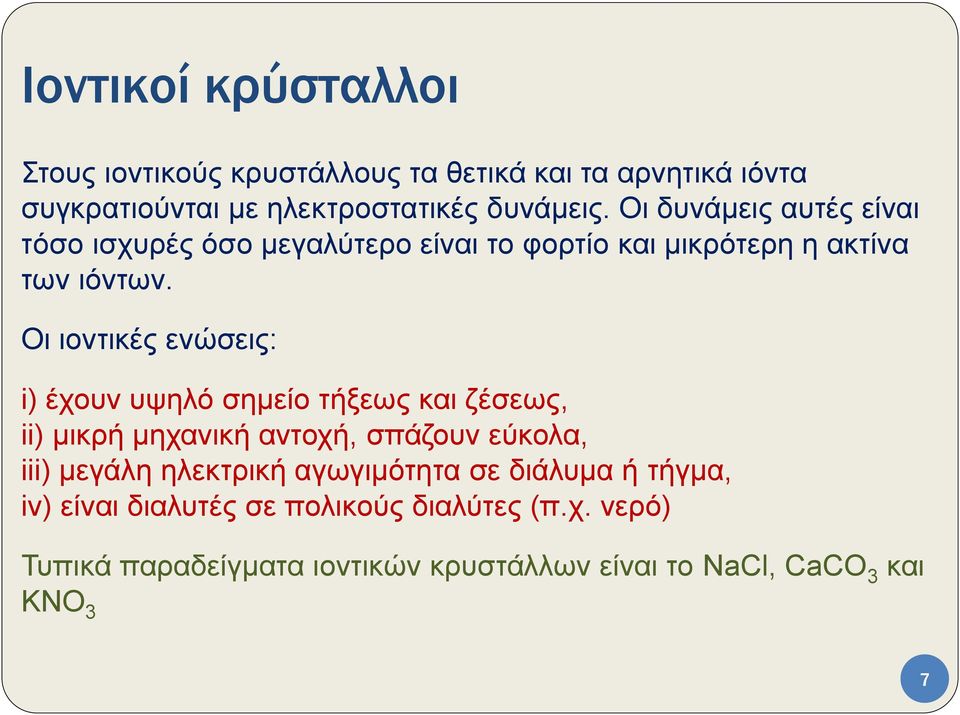 Ιοντικοί κρύσταλλοι

Στους ιοντικούς κρυστάλλους τα θετικά και τα αρνητικά ιόντα συγκρατιούνται με ηλεκτροστατικές δυνάμεις. Οι δυνάμεις αυτές είναι τόσο ισχυρές όσο μεγαλύτερο είναι το φορτίο και μικρότερη η ακτίνα των ιόντων.

Οι ιοντικές ενώσεις:

i) έχουν υψηλό σημείο τήξεως και ζέσεως,
ii) μικρή μηχανική αντοχή, σπάζουν εύκολα,
iii) μεγάλη ηλεκτρική αγωγιμότητα σε διάλυμα ή τήγμα,
iv) είναι διαλυτές σε πολικούς διαλύτες (π.χ. νερό)

Τυπικά παραδείγματα ιοντικών κρυστάλλων είναι το $NaCl$, $CaCO_3$ και $KNO_3$

7